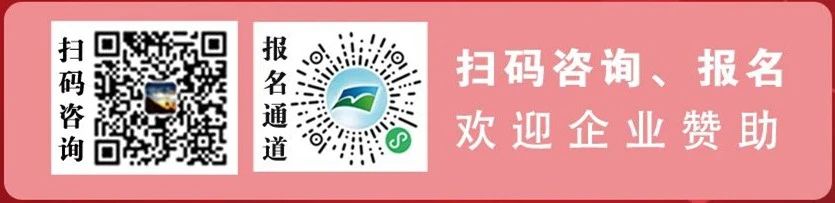 扫码咨询

报名通道

扫码咨询、报名
欢迎企业赞助